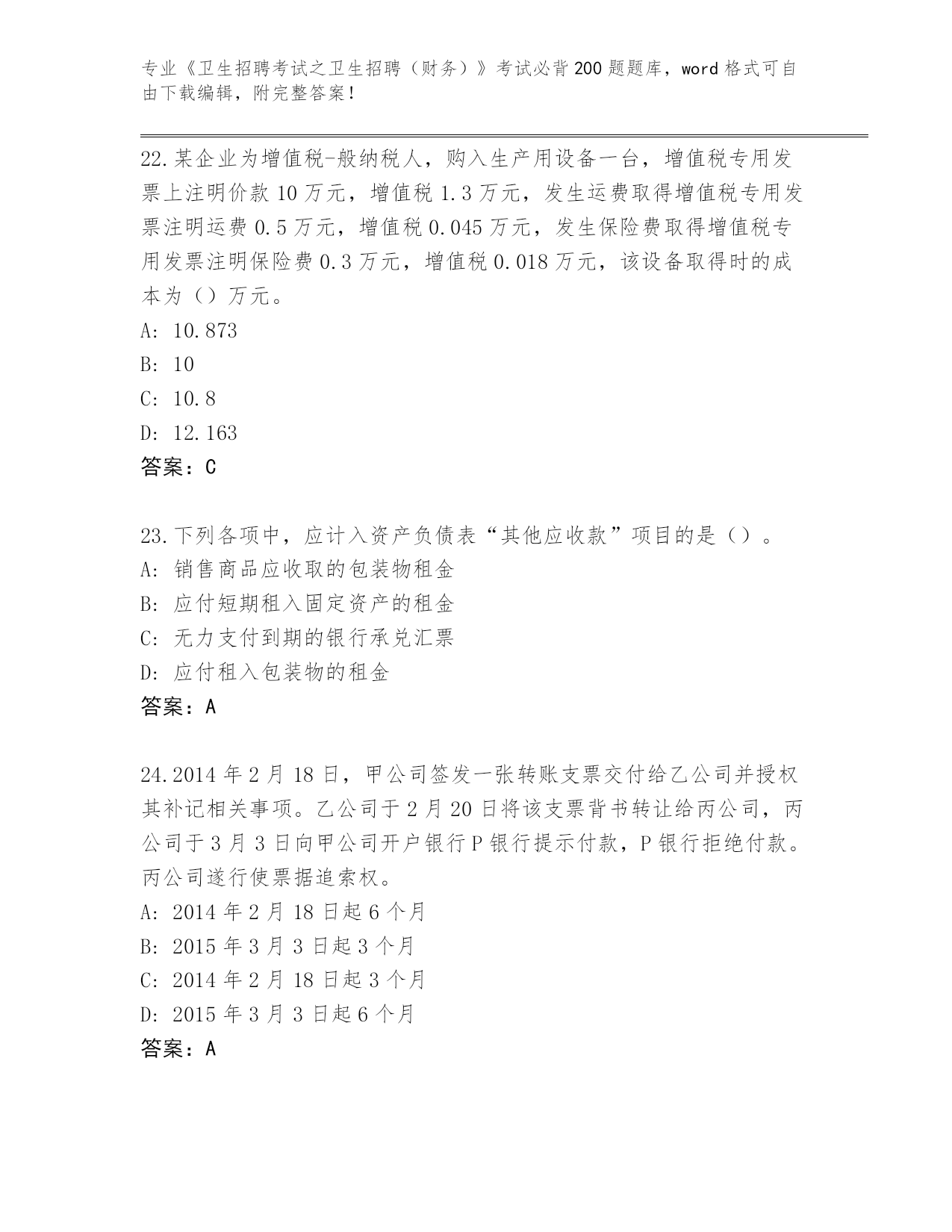 专业《卫生招聘考试之卫生招聘（财务）》考试必背200题题库，word格式可自由下载编辑，附完整答案！

22.某企业为增值税-般纳税人，购入生产用设备一台，增值税专用发票上注明价款10万元，增值税1.3万元，发生运费取得增值税专用发票注明运费0.5万元，增值税0.045万元，发生保险费取得增值税专用发票注明保险费0.3万元，增值税0.018万元，该设备取得时的成本为（）万元。
A: 10.873
B: 10
C: 10.8
D: 12.163
答案：C

23.下列各项中，应计入资产负债表“其他应收款”项目的是（）。
A: 销售商品应收取的包装物租金
B: 应付短期租入固定资产的租金
C: 无力支付到期的银行承兑汇票
D: 应付租入包装物的租金
答案：A

24.2014年2月18日，甲公司签发一张转账支票交付给乙公司并授权其补记相关事项。乙公司于2月20日将该支票背书转让给丙公司，丙公司于3月3日向甲公司开户银行P银行提示付款，P银行拒绝付款。丙公司遂行使票据追索权。
A: 2014年2月18日起6个月
B: 2015年3月3日起3个月
C: 2014年2月18日起3个月
D: 2015年3月3日起6个月
答案：A